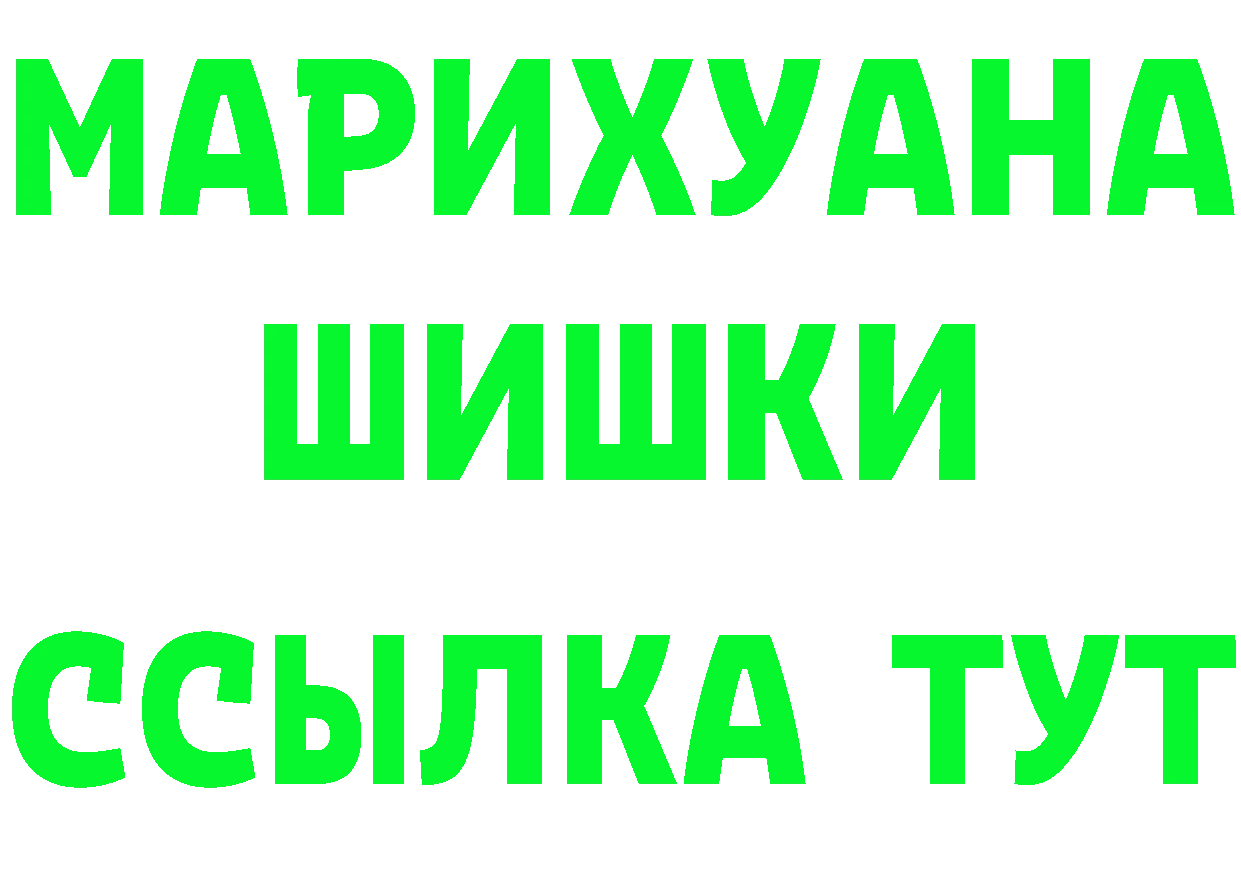 МАРИХУАНА
ШИШКИ
ССЫЛКА ТУТ